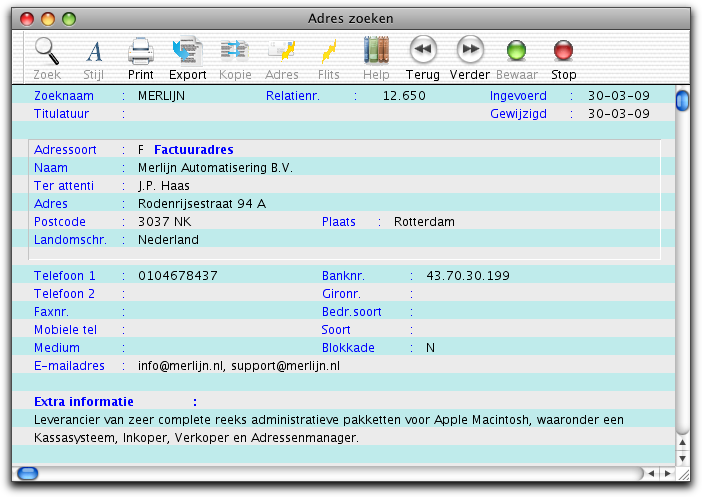 Adres zoeken

Zoek Stijl Print Export Kopie Adres Flits Help Terug Verder Bewaar Stop

Zoeknaam : MERLIJN Relatienr. : 12.650 Ingevoerd : 30-03-09
Titulatuur : Gewijzigd : 30-03-09

Adressoort : F Factuuradres
Naam : Merlijn Automatisering B.V.
Ter attenti : J.P. Haas
Adres : Rodenrijsestraat 94 A
Postcode : 3037 NK Plaats : Rotterdam
Landomschr. : Nederland

Telefoon 1 : 0104678437 Banknr. : 43.70.30.199
Telefoon 2 : Gironr. :
Faxnr. : Bedr.soort :
Mobiele tel : Soort :
Medium : Blokkade : N
E-mailadres : info@merlijn.nl, support@merlijn.nl

Extra informatie :
Leverancier van zeer complete reeks administratieve pakketten voor Apple Macintosh, waaronder een Kassasysteem, Inkoper, Verkoper en Adressenmanager.